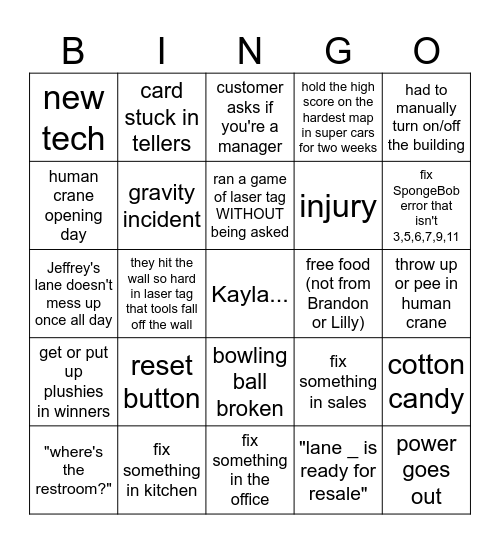 | B | I | N | G | O |
|---|---|---|---|---|
| new tech | card stuck in tellers | customer asks if you're a manager | hold the high score on the hardest map in super cars for two weeks | had to manually turn on/off the building |
| human crane opening day | gravity incident | ran a game of laser tag WITHOUT being asked | injury | fix SpongeBob error that isn't 3,5,6,7,9,11 |
| Jeffrey's lane doesn't mess up once all day | they hit the wall so hard in laser tag that tools fall off the wall | Kayla... | free food (not from Brandon or Lilly) | throw up or pee in human crane |
| get or put up plushies in winners | reset button | bowling ball broken | fix something in sales | cotton candy |
| "where's the restroom?" | fix something in kitchen | fix something in the office | "lane _ is ready for resale" | power goes out |